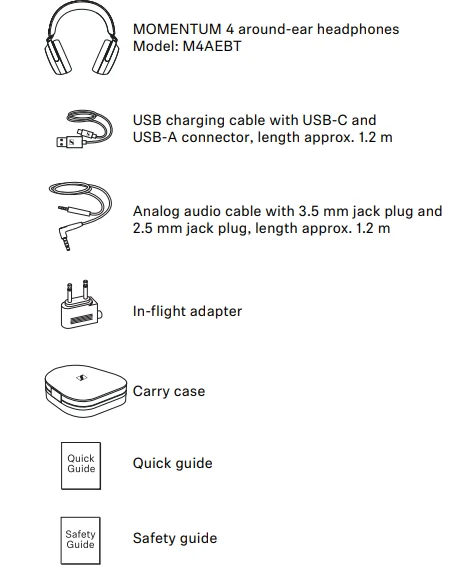 MOMENTUM 4 around-ear headphones
Model: M4AEBT

USB charging cable with USB-C and USB-A connector, length approx. 1.2 m

Analog audio cable with 3.5 mm jack plug and 2.5 mm jack plug, length approx. 1.2 m

In-flight adapter

Carry case

Quick Guide

Quick guide

Safety Guide

Safety guide